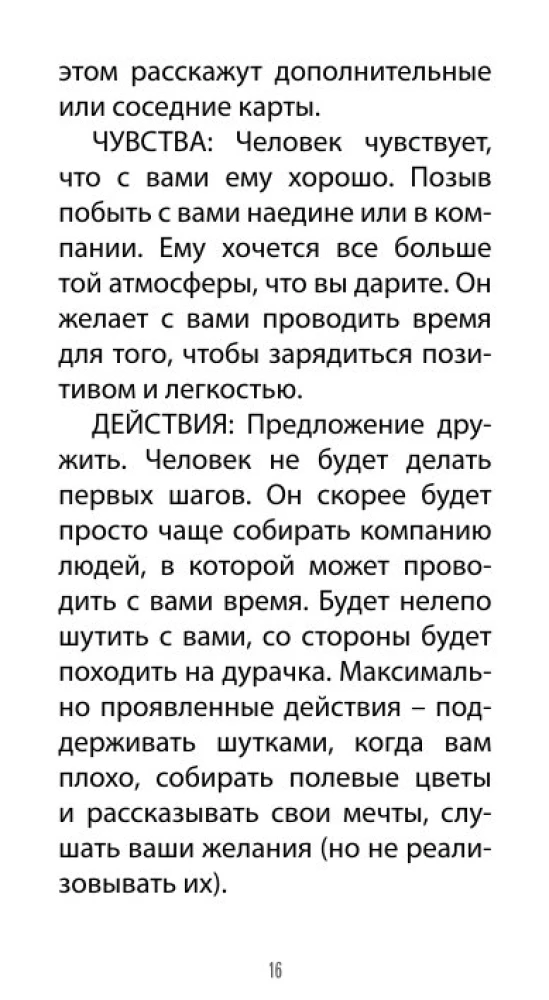 этом расскажут дополнительные или соседние карты.

ЧУВСТВА: Человек чувствует, что с вами ему хорошо. Позыв побыть с вами наедине или в компании. Ему хочется все больше той атмосферы, что вы дарите. Он желает с вами проводить время для того, чтобы зарядиться позитивом и легкостью.

ДЕЙСТВИЯ: Предложение дружить. Человек не будет делать первых шагов. Он скорее будет просто чаще собирать компанию людей, в которой может проводить с вами время. Будет нелепо шутить с вами, со стороны будет походить на дурачка. Максимально проявленные действия – поддерживать шутками, когда вам плохо, собирать полевые цветы и рассказывать свои мечты, слушать ваши желания (но не реализовывать их).

16